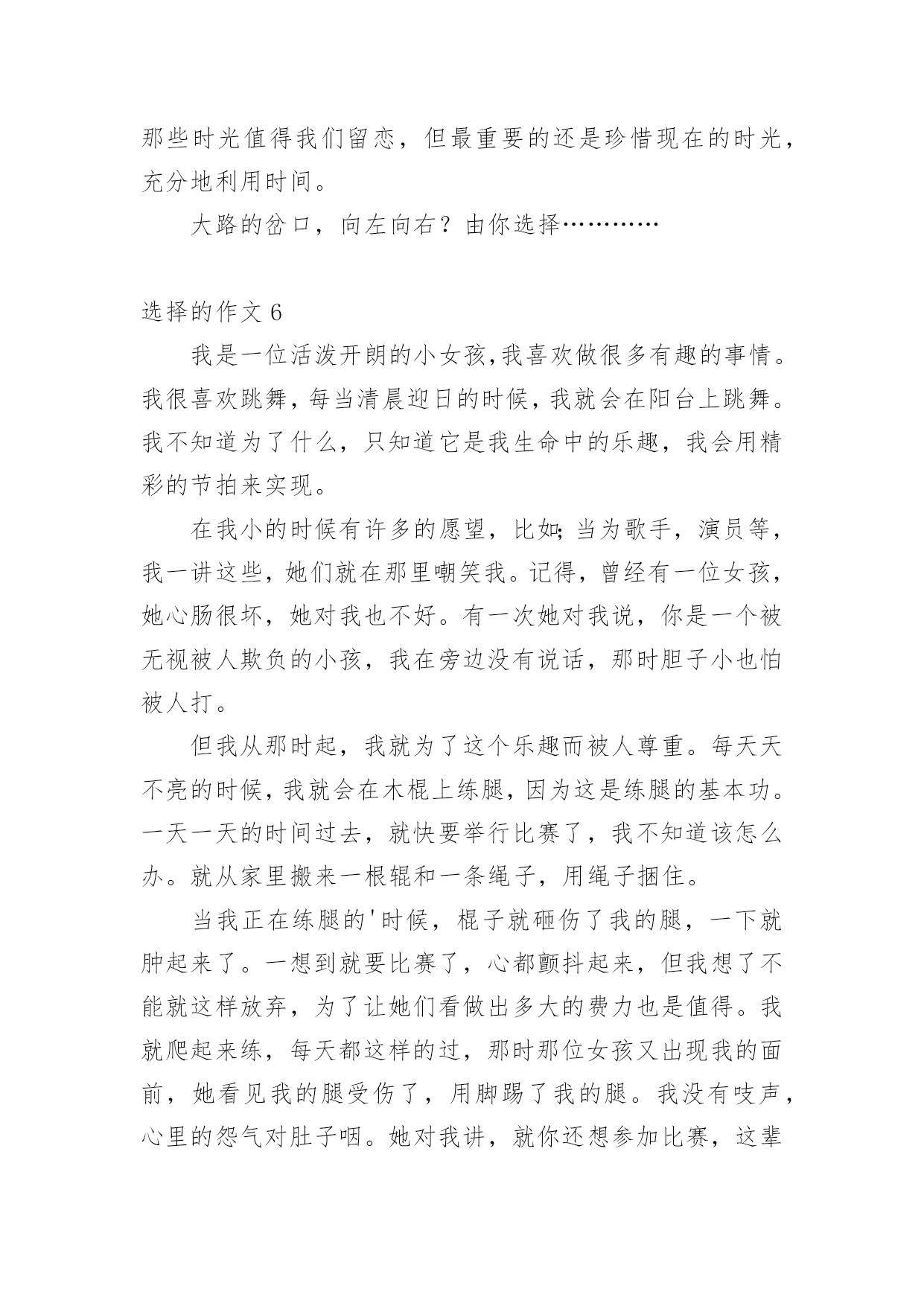 那些时光值得我们留恋，但最重要的还是珍惜现在的时光，充分地利用时间。

大路的岔口，向左向右？由你选择…………

选择的作文 6

我是一位活泼开朗的小女孩,我喜欢做很多有趣的事情。我很喜欢跳舞，每当清晨迎日的时候，我就会在阳台上跳舞。我不知道为了什么，只知道它是我生命中的乐趣，我会用精彩的节拍来实现。

在我小的时候有许多的愿望，比如;当为歌手，演员等，我一讲这些，她们就在那里嘲笑我。记得，曾经有一位女孩，她心肠很坏，她对我也不好。有一次她对我说，你是一个被无视被人欺负的小孩，我在旁边没有说话，那时胆子小也怕被人打。

但我从那时起，我就为了这个乐趣而被人尊重。每天天不亮的时候，我就会在木棍上练腿，因为这是练腿的基本功。一天一天的时间过去，就快要举行比赛了，我不知道该怎么办。就从家里搬来一根辊和一条绳子，用绳子捆住。

当我正在练腿的'时候，棍子就砸伤了我的腿，一下就肿起来了。一想到就要比赛了，心都颤抖起来，但我想了不能就这样放弃，为了让她们看做出多大的费力也是值得。我就爬起来练，每天都这样的过，那时那位女孩又出现我的面前，她看见我的腿受伤了，用脚踢了我的腿。我没有吱声，心里的怨气对肚子咽。她对我讲，就你还想参加比赛，这辈